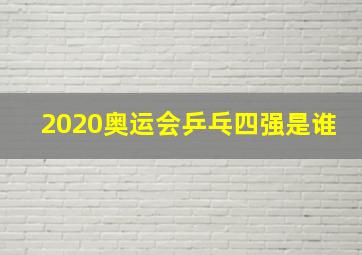 2020奥运会乒乓四强是谁